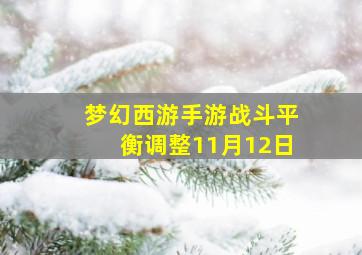 梦幻西游手游战斗平衡调整11月12日